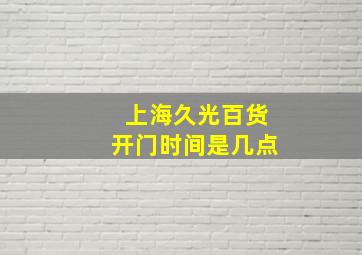 上海久光百货
开门时间是几点